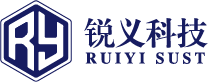 RY
锐义科技
RUIYI SUST